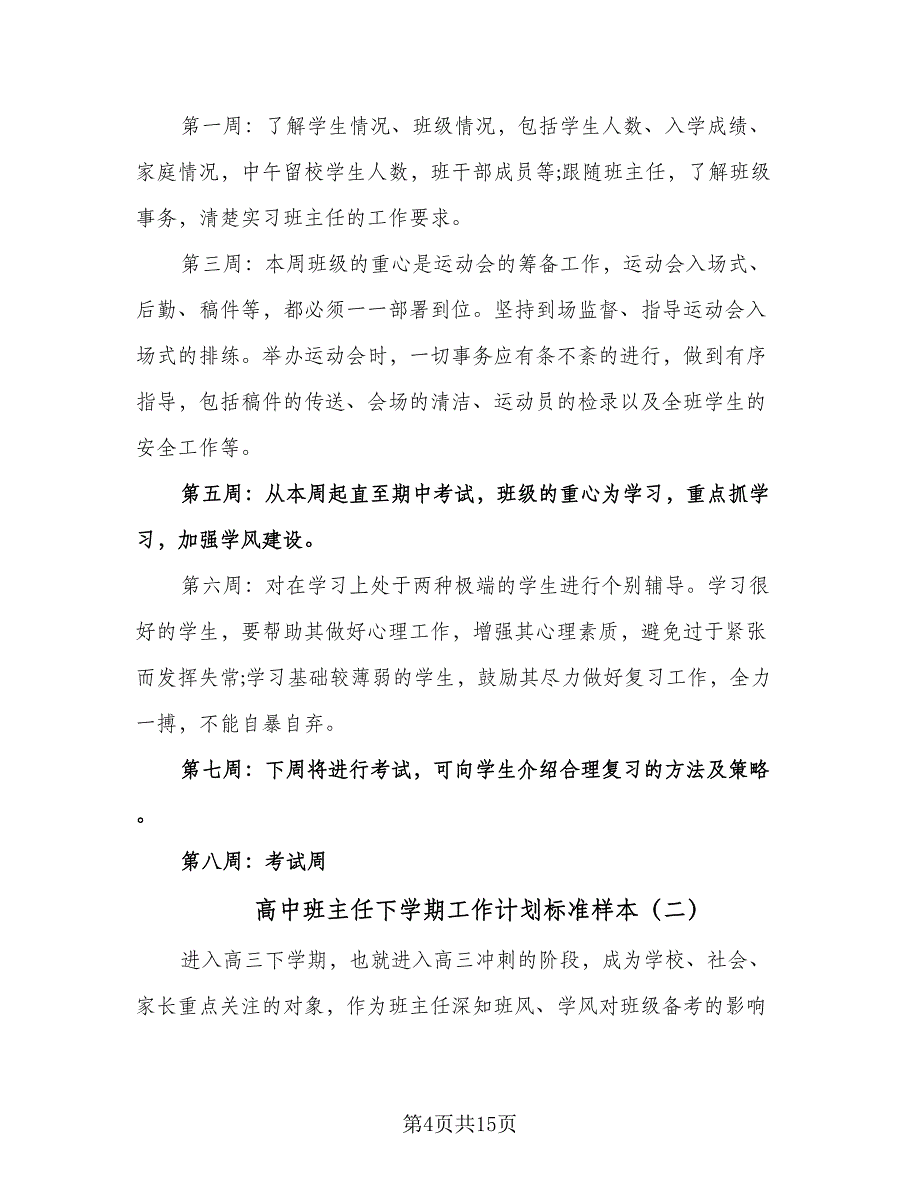 第一周：了解学生情况、班级情况，包括学生人数、入学成绩、家庭情况，中午留校学生人数，班干部成员等;跟随班主任，了解班级事务，清楚实习班主任的工作要求。

第三周：本周班级的重心是运动会的筹备工作，运动会入场式、后勤、稿件等，都必须一一部署到位。坚持到场监督、指导运动会入场式的排练。举办运动会时，一切事务应有条不紊的进行，做到有序指导，包括稿件的传送、会场的清洁、运动员的检录以及全班学生的安全工作等。

第五周：从本周起直至期中考试，班级的重心为学习，重点抓学习，加强学风建设。

第六周：对在学习上处于两种极端的学生进行个别辅导。学习很好的学生，要帮助其做好心理工作，增强其心理素质，避免过于紧张而发挥失常;学习基础较薄弱的学生，鼓励其尽力做好复习工作，全力一搏，不能自暴自弃。

第七周：下周将进行考试，可向学生介绍合理复习的方法及策略。

第八周：考试周

高中班主任下学期工作计划标准样本（二）

进入高三下学期，也就进入高三冲刺的阶段，成为学校、社会、家长重点关注的对象，作为班主任深知班风、学风对班级备考的影响

第4页共15页